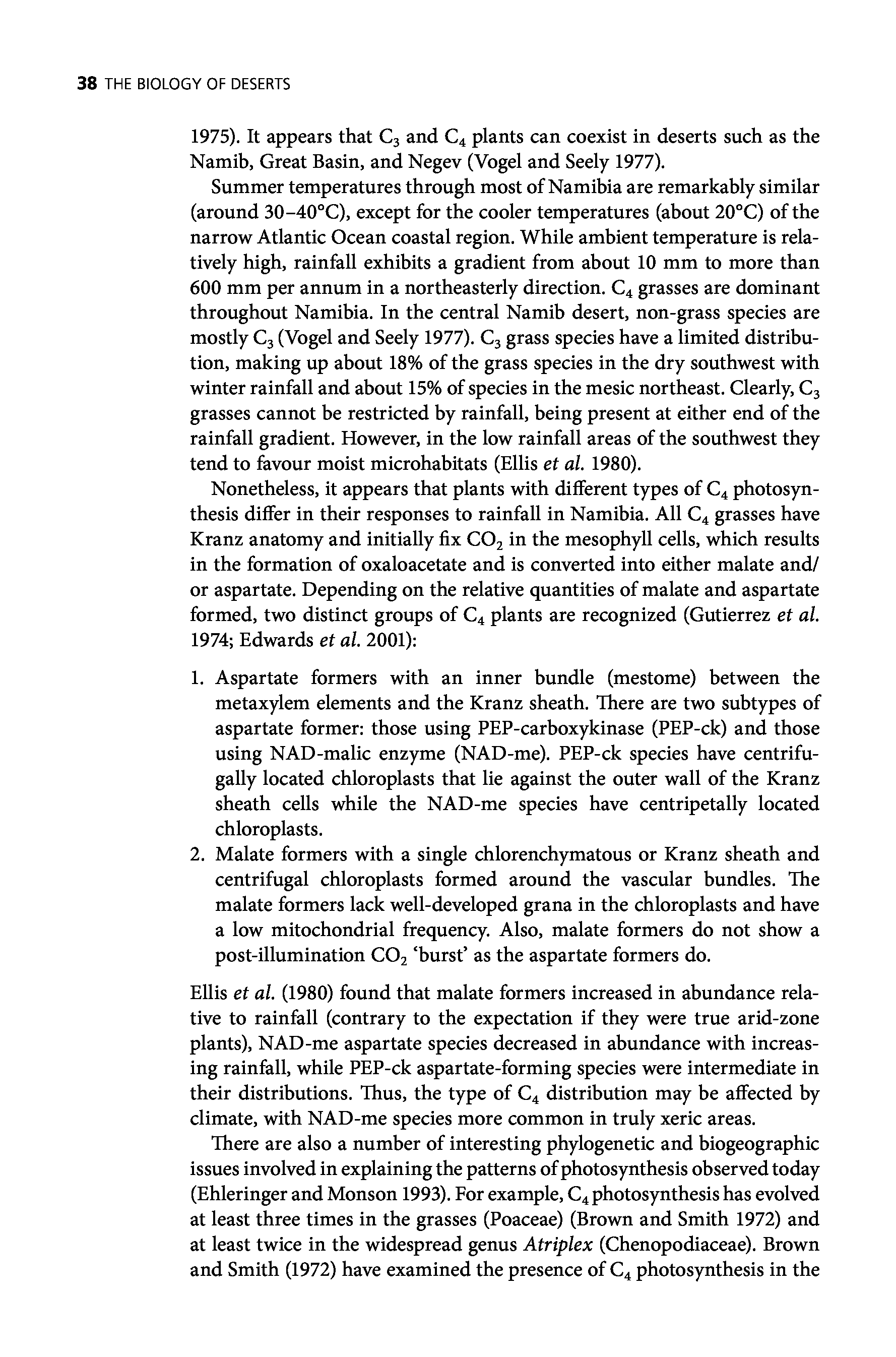 38 THE BIOLOGY OF DESERTS

1975). It appears that $C_3$ and $C_4$ plants can coexist in deserts such as the Namib, Great Basin, and Negev (Vogel and Seely 1977).

Summer temperatures through most of Namibia are remarkably similar (around 30–40°C), except for the cooler temperatures (about 20°C) of the narrow Atlantic Ocean coastal region. While ambient temperature is relatively high, rainfall exhibits a gradient from about 10 mm to more than 600 mm per annum in a northeasterly direction. $C_4$ grasses are dominant throughout Namibia. In the central Namib desert, non-grass species are mostly $C_3$ (Vogel and Seely 1977). $C_3$ grass species have a limited distribution, making up about 18% of the grass species in the dry southwest with winter rainfall and about 15% of species in the mesic northeast. Clearly, $C_3$ grasses cannot be restricted by rainfall, being present at either end of the rainfall gradient. However, in the low rainfall areas of the southwest they tend to favour moist microhabitats (Ellis et al. 1980).

Nonetheless, it appears that plants with different types of $C_4$ photosynthesis differ in their responses to rainfall in Namibia. All $C_4$ grasses have Kranz anatomy and initially fix $CO_2$ in the mesophyll cells, which results in the formation of oxaloacetate and is converted into either malate and/or aspartate. Depending on the relative quantities of malate and aspartate formed, two distinct groups of $C_4$ plants are recognized (Gutierrez et al. 1974; Edwards et al. 2001):

1. Aspartate formers with an inner bundle (mestome) between the metaxylem elements and the Kranz sheath. There are two subtypes of aspartate former: those using PEP-carboxykinase (PEP-ck) and those using NAD-malic enzyme (NAD-me). PEP-ck species have centrifugally located chloroplasts that lie against the outer wall of the Kranz sheath cells while the NAD-me species have centripetally located chloroplasts.
2. Malate formers with a single chlorenchymatous or Kranz sheath and centrifugal chloroplasts formed around the vascular bundles. The malate formers lack well-developed grana in the chloroplasts and have a low mitochondrial frequency. Also, malate formers do not show a post-illumination $CO_2$ 'burst' as the aspartate formers do.

Ellis et al. (1980) found that malate formers increased in abundance relative to rainfall (contrary to the expectation if they were true arid-zone plants), NAD-me aspartate species decreased in abundance with increasing rainfall, while PEP-ck aspartate-forming species were intermediate in their distributions. Thus, the type of $C_4$ distribution may be affected by climate, with NAD-me species more common in truly xeric areas.

There are also a number of interesting phylogenetic and biogeographic issues involved in explaining the patterns of photosynthesis observed today (Ehleringer and Monson 1993). For example, $C_4$ photosynthesis has evolved at least three times in the grasses (Poaceae) (Brown and Smith 1972) and at least twice in the widespread genus Atriplex (Chenopodiaceae). Brown and Smith (1972) have examined the presence of $C_4$ photosynthesis in the